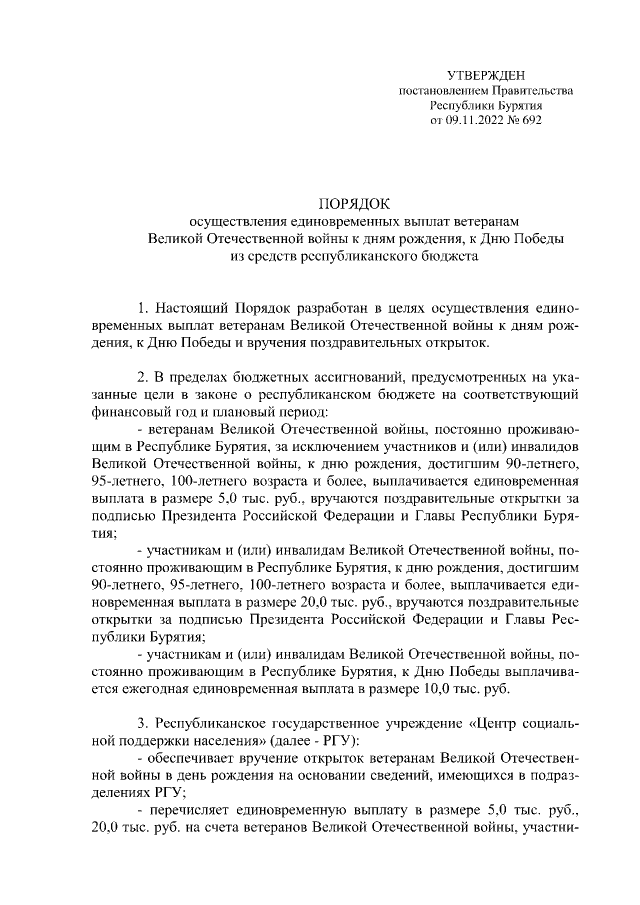 УТВЕРЖДЕН
постановлением Правительства
Республики Бурятия
от 09.11.2022 № 692

ПОРЯДОК
осуществления единовременных выплат ветеранам
Великой Отечественной войны к дням рождения, к Дню Победы
из средств республиканского бюджета

1. Настоящий Порядок разработан в целях осуществления единовременных выплат ветеранам Великой Отечественной войны к дням рождения, к Дню Победы и вручения поздравительных открыток.

2. В пределах бюджетных ассигнований, предусмотренных на указанные цели в законе о республиканском бюджете на соответствующий финансовый год и плановый период:

- ветеранам Великой Отечественной войны, постоянно проживающим в Республике Бурятия, за исключением участников и (или) инвалидов Великой Отечественной войны, к дню рождения, достигшим 90-летнего, 95-летнего, 100-летнего возраста и более, выплачивается единовременная выплата в размере 5,0 тыс. руб., вручаются поздравительные открытки за подписью Президента Российской Федерации и Главы Республики Бурятия;

- участникам и (или) инвалидам Великой Отечественной войны, постоянно проживающим в Республике Бурятия, к дню рождения, достигшим 90-летнего, 95-летнего, 100-летнего возраста и более, выплачивается единовременная выплата в размере 20,0 тыс. руб., вручаются поздравительные открытки за подписью Президента Российской Федерации и Главы Республики Бурятия;

- участникам и (или) инвалидам Великой Отечественной войны, постоянно проживающим в Республике Бурятия, к Дню Победы выплачивается ежегодная единовременная выплата в размере 10,0 тыс. руб.

3. Республиканское государственное учреждение «Центр социальной поддержки населения» (далее - РГУ):

- обеспечивает вручение открыток ветеранам Великой Отечественной войны в день рождения на основании сведений, имеющихся в подразделениях РГУ;

- перечисляет единовременную выплату в размере 5,0 тыс. руб., 20,0 тыс. руб. на счета ветеранов Великой Отечественной войны, участни-